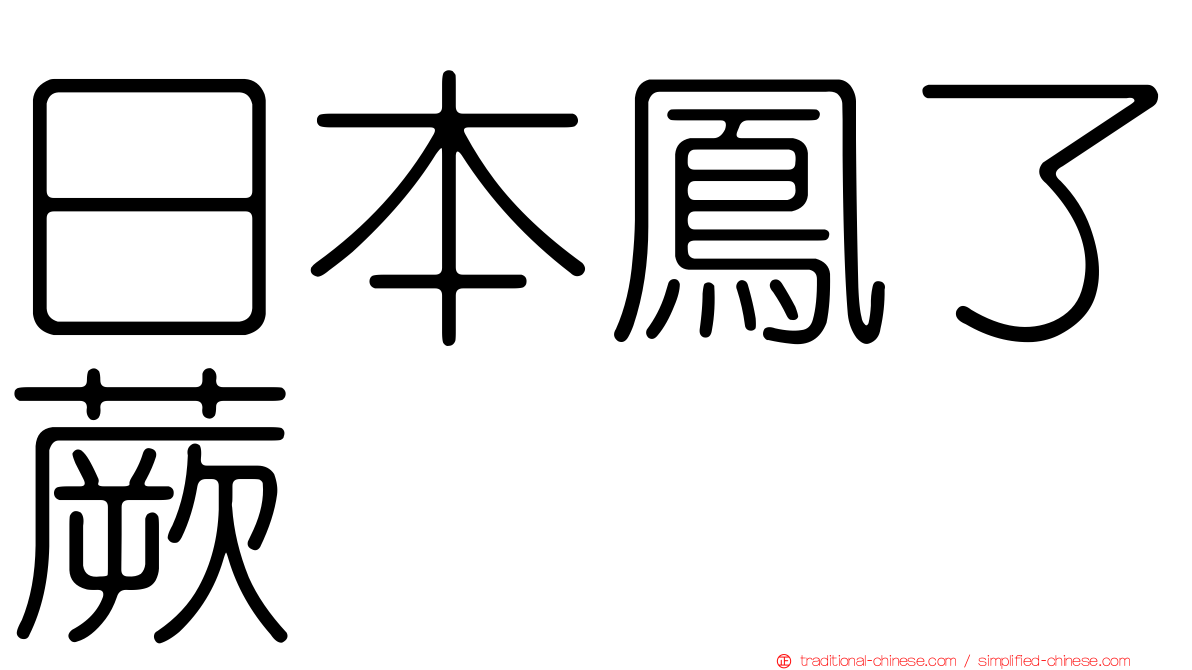 日本鳳了蕨

traditional-chinese.com / simplified-chinese.com